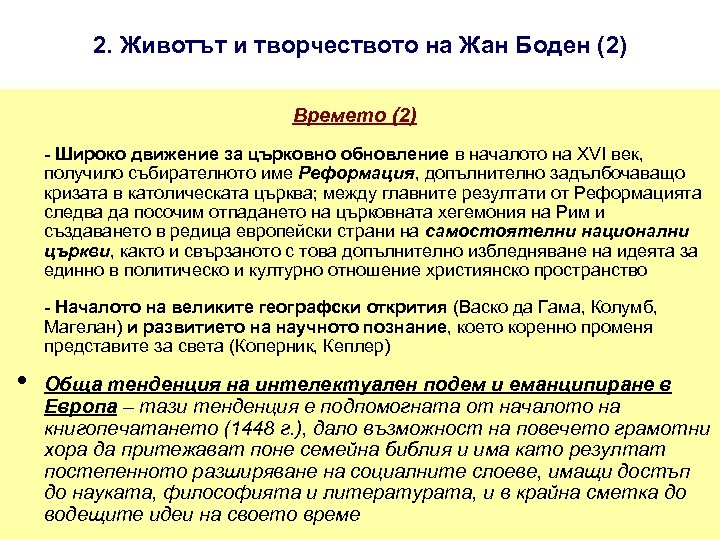 2. Животът и творчеството на Жан Боден (2)

Времето (2)

- Широко движение за църковно обновление в началото на XVI век, получило събирателното име Реформация, допълнително задълбочаващо кризата в католическата църква; между главните резултати от Реформацията следва да посочим отпадането на църковната хегемония на Рим и създаването в редица европейски страни на самостоятелни национални църкви, както и свързаното с това допълнително избледняване на идеята за единно в политическо и културно отношение християнско пространство

- Началото на великите географски открития (Васко да Гама, Колумб, Магелан) и развитието на научното познание, което коренно променя представите за света (Коперник, Кеплер)

• Обща тенденция на интелектуален подем и еманципиране в Европа – тази тенденция е подпомогната от началото на книгопечатането (1448 г.), дало възможност на повечето грамотни хора да притежават поне семейна библия и има като резултат постепенното разширяване на социалните слоеве, имащи достъп до науката, философията и литературата, и в крайна сметка до водещите идеи на своето време